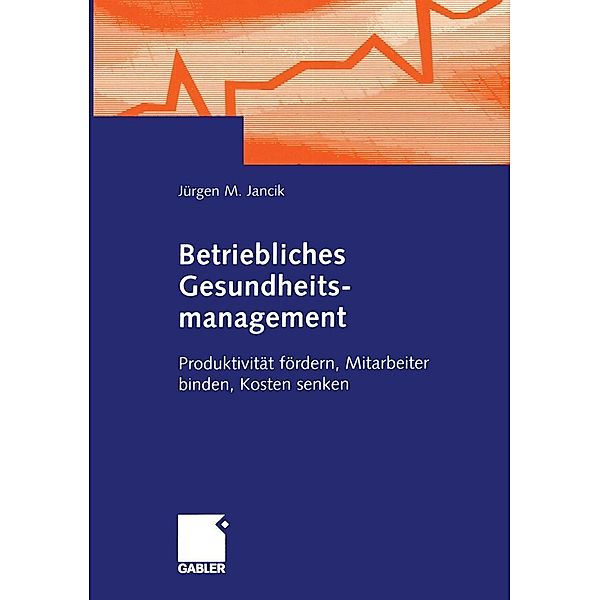 Jürgen M. Jancik

Betriebliches Gesundheitsmanagement

Produktivität fördern, Mitarbeiter binden, Kosten senken

GABLER